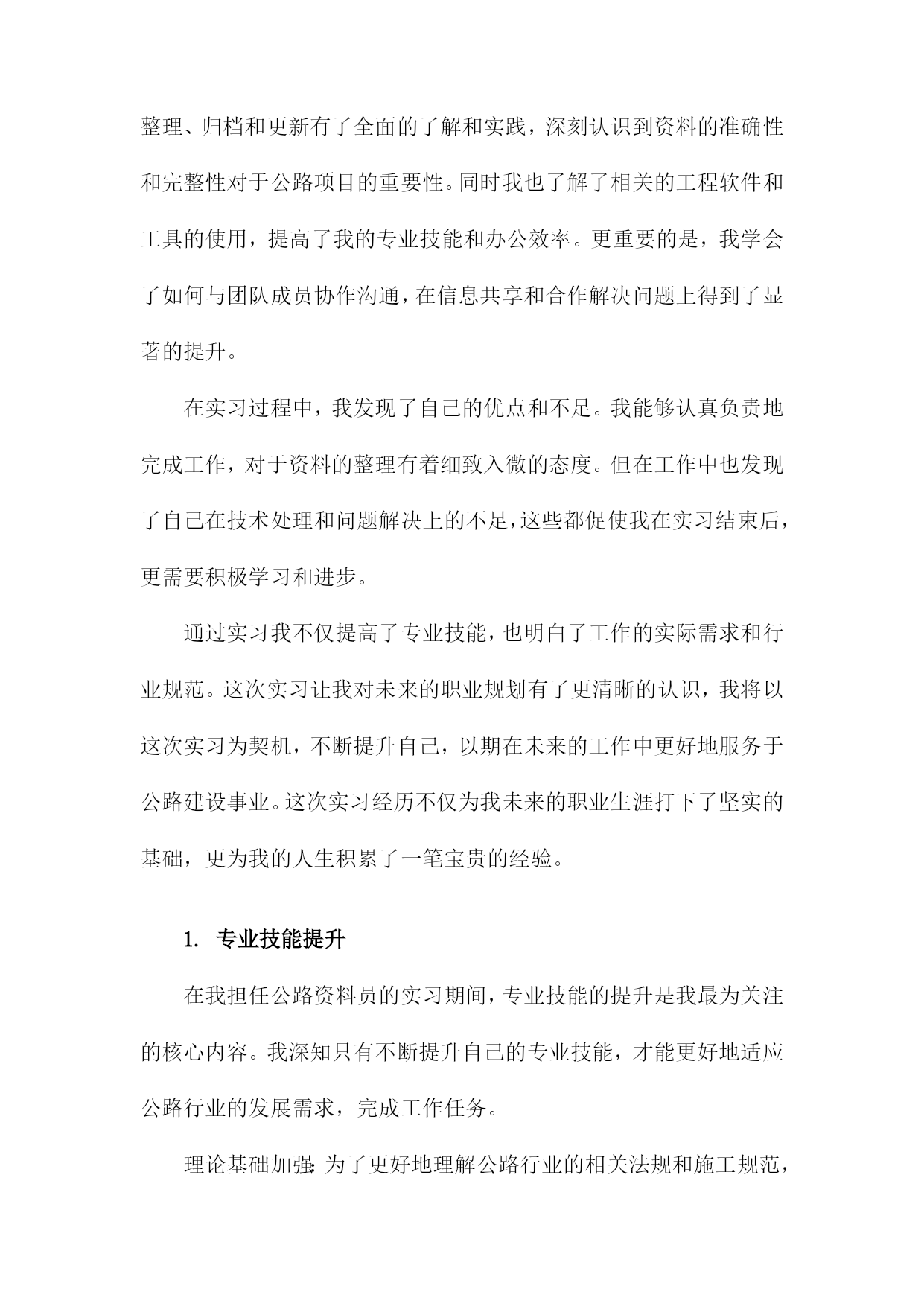 整理、归档和更新有了全面的了解和实践，深刻认识到资料的准确性和完整性对于公路项目的重要性。同时我也了解了相关的工程软件和工具的使用，提高了我的专业技能和办公效率。更重要的是，我学会了如何与团队成员协作沟通，在信息共享和合作解决问题上得到了显著的提升。

在实习过程中，我发现了自己的优点和不足。我能够认真负责地完成工作，对于资料的整理有着细致入微的态度。但在工作中也发现了自己在技术处理和问题解决上的不足，这些都促使我在实习结束后，更需要积极学习和进步。

通过实习我不仅提高了专业技能，也明白了工作的实际需求和行业规范。这次实习让我对未来的职业规划有了更清晰的认识，我将以这次实习为契机，不断提升自己，以期在未来的工作中更好地服务于公路建设事业。这次实习经历不仅为我未来的职业生涯打下了坚实的基础，更为我的人生积累了一笔宝贵的经验。

1. 专业技能提升

在我担任公路资料员的实习期间，专业技能的提升是我最为关注的核心内容。我深知只有不断提升自己的专业技能，才能更好地适应公路行业的发展需求，完成工作任务。

理论基础加强：为了更好地理解公路行业的相关法规和施工规范，